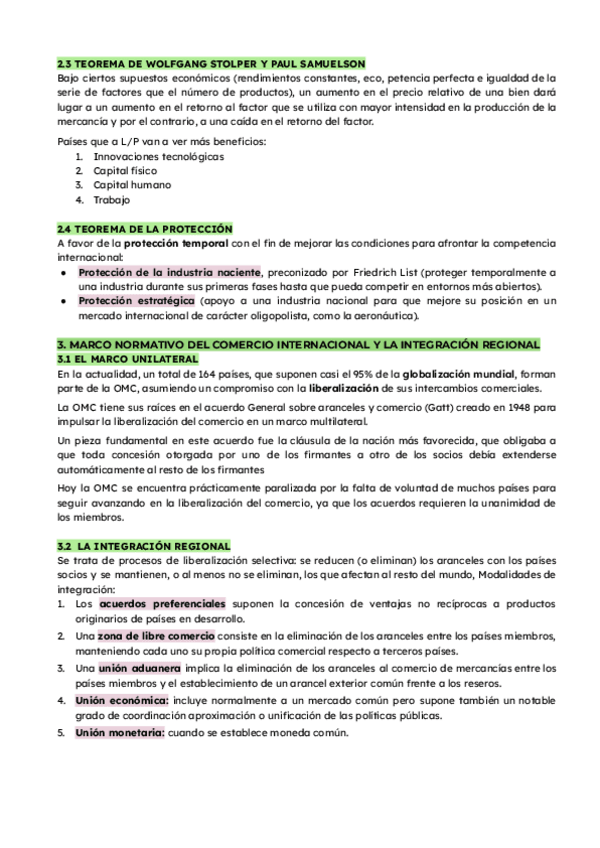 2.3 TEOREMA DE WOLFGANG STOLPER Y PAUL SAMUELSON
Bajo ciertos supuestos económicos (rendimientos constantes, eco, petencia perfecta e igualdad de la serie de factores que el número de productos), un aumento en el precio relativo de una bien dará lugar a un aumento en el retorno al factor que se utiliza con mayor intensidad en la producción de la mercancía y por el contrario, a una caída en el retorno del factor.

Países que a L/P van a ver más beneficios:
1. Innovaciones tecnológicas
2. Capital físico
3. Capital humano
4. Trabajo

2.4 TEOREMA DE LA PROTECCIÓN
A favor de la protección temporal con el fin de mejorar las condiciones para afrontar la competencia internacional:
● Protección de la industria naciente, preconizado por Friedrich List (proteger temporalmente a una industria durante sus primeras fases hasta que pueda competir en entornos más abiertos).
● Protección estratégica (apoyo a una industria nacional para que mejore su posición en un mercado internacional de carácter oligopolista, como la aeronáutica).

3. MARCO NORMATIVO DEL COMERCIO INTERNACIONAL Y LA INTEGRACIÓN REGIONAL
3.1 EL MARCO UNILATERAL
En la actualidad, un total de 164 países, que suponen casi el 95% de la globalización mundial, forman parte de la OMC, asumiendo un compromiso con la liberalización de sus intercambios comerciales.

La OMC tiene sus raíces en el acuerdo General sobre aranceles y comercio (Gatt) creado en 1948 para impulsar la liberalización del comercio en un marco multilateral.

Un pieza fundamental en este acuerdo fue la cláusula de la nación más favorecida, que obligaba a que toda concesión otorgada por uno de los firmantes a otro de los socios debía extenderse automáticamente al resto de los firmantes

Hoy la OMC se encuentra prácticamente paralizada por la falta de voluntad de muchos países para seguir avanzando en la liberalización del comercio, ya que los acuerdos requieren la unanimidad de los miembros.

3.2 LA INTEGRACIÓN REGIONAL
Se trata de procesos de liberalización selectiva: se reducen (o eliminan) los aranceles con los países socios y se mantienen, o al menos no se eliminan, los que afectan al resto del mundo, Modalidades de integración:
1. Los acuerdos preferenciales suponen la concesión de ventajas no recíprocas a productos originarios de países en desarrollo.
2. Una zona de libre comercio consiste en la eliminación de los aranceles entre los países miembros, manteniendo cada uno su propia política comercial respecto a terceros países.
3. Una unión aduanera implica la eliminación de los aranceles al comercio de mercancías entre los países miembros y el establecimiento de un arancel exterior común frente a los reseros.
4. Unión económica: incluye normalmente a un mercado común pero supone también un notable grado de coordinación aproximación o unificación de las políticas públicas.
5. Unión monetaria: cuando se establece moneda común.